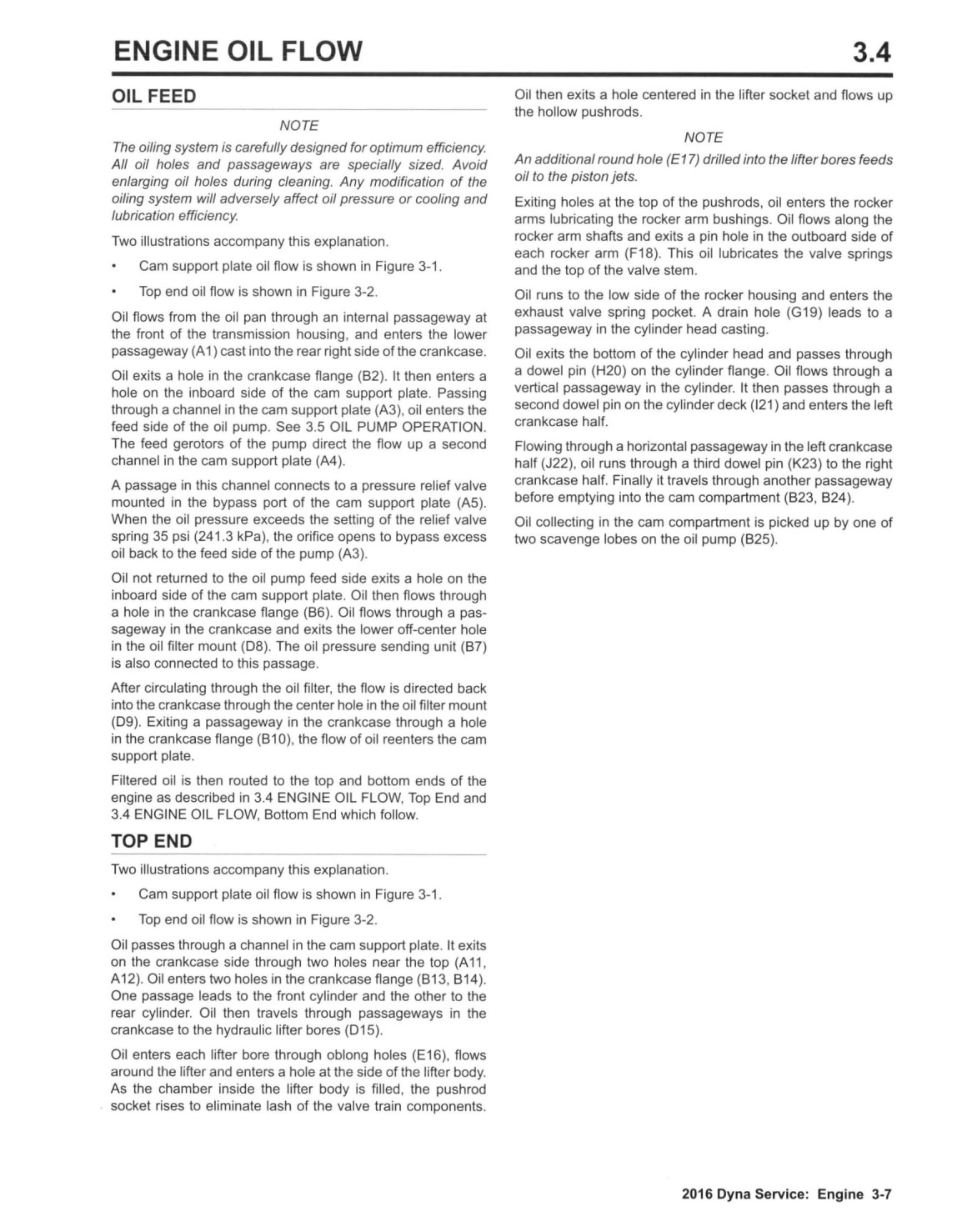 ENGINE OIL FLOW 3.4

OIL FEED

NOTE

The oiling system is carefully designed for optimum efficiency. All oil holes and passageways are specially sized. Avoid enlarging oil holes during cleaning. Any modification of the oiling system will adversely affect oil pressure or cooling and lubrication efficiency.

Two illustrations accompany this explanation.

• Cam support plate oil flow is shown in Figure 3-1.

• Top end oil flow is shown in Figure 3-2.

Oil flows from the oil pan through an internal passageway at the front of the transmission housing, and enters the lower passageway (A1) cast into the rear right side of the crankcase.

Oil exits a hole in the crankcase flange (B2). It then enters a hole on the inboard side of the cam support plate. Passing through a channel in the cam support plate (A3), oil enters the feed side of the oil pump. See 3.5 OIL PUMP OPERATION. The feed gerotors of the pump direct the flow up a second channel in the cam support plate (A4).

A passage in this channel connects to a pressure relief valve mounted in the bypass port of the cam support plate (A5). When the oil pressure exceeds the setting of the relief valve spring 35 psi (241.3 kPa), the orifice opens to bypass excess oil back to the feed side of the pump (A3).

Oil not returned to the oil pump feed side exits a hole on the inboard side of the cam support plate. Oil then flows through a hole in the crankcase flange (B6). Oil flows through a passageway in the crankcase and exits the lower off-center hole in the oil filter mount (D8). The oil pressure sending unit (B7) is also connected to this passage.

After circulating through the oil filter, the flow is directed back into the crankcase through the center hole in the oil filter mount (D9). Exiting a passageway in the crankcase through a hole in the crankcase flange (B10), the flow of oil reenters the cam support plate.

Filtered oil is then routed to the top and bottom ends of the engine as described in 3.4 ENGINE OIL FLOW, Top End and 3.4 ENGINE OIL FLOW, Bottom End which follow.

TOP END

Two illustrations accompany this explanation.

• Cam support plate oil flow is shown in Figure 3-1.

• Top end oil flow is shown in Figure 3-2.

Oil passes through a channel in the cam support plate. It exits on the crankcase side through two holes near the top (A11, A12). Oil enters two holes in the crankcase flange (B13, B14). One passage leads to the front cylinder and the other to the rear cylinder. Oil then travels through passageways in the crankcase to the hydraulic lifter bores (D15).

Oil enters each lifter bore through oblong holes (E16), flows around the lifter and enters a hole at the side of the lifter body. As the chamber inside the lifter body is filled, the pushrod socket rises to eliminate lash of the valve train components.

Oil then exits a hole centered in the lifter socket and flows up the hollow pushrods.

NOTE

An additional round hole (E17) drilled into the lifter bores feeds oil to the piston jets.

Exiting holes at the top of the pushrods, oil enters the rocker arms lubricating the rocker arm bushings. Oil flows along the rocker arm shafts and exits a pin hole in the outboard side of each rocker arm (F18). This oil lubricates the valve springs and the top of the valve stem.

Oil runs to the low side of the rocker housing and enters the exhaust valve spring pocket. A drain hole (G19) leads to a passageway in the cylinder head casting.

Oil exits the bottom of the cylinder head and passes through a dowel pin (H20) on the cylinder flange. Oil flows through a vertical passageway in the cylinder. It then passes through a second dowel pin on the cylinder deck (I21) and enters the left crankcase half.

Flowing through a horizontal passageway in the left crankcase half (J22), oil runs through a third dowel pin (K23) to the right crankcase half. Finally it travels through another passageway before emptying into the cam compartment (B23, B24).

Oil collecting in the cam compartment is picked up by one of two scavenge lobes on the oil pump (B25).

2016 Dyna Service: Engine 3-7